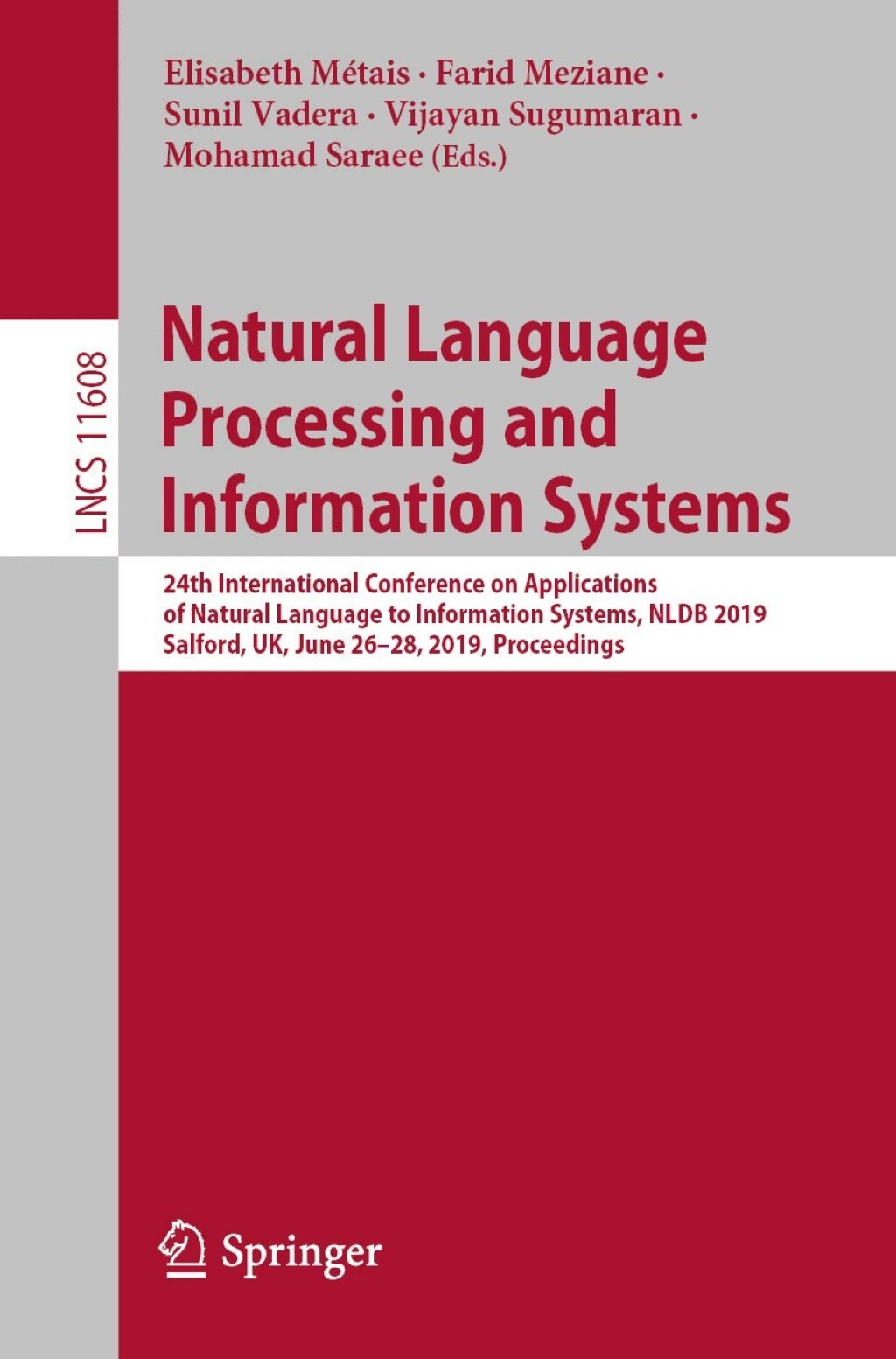 Elisabeth Métais · Farid Meziane · Sunil Vadera · Vijayan Sugumaran · Mohamad Saraee (Eds.)

LNCS 11608

Natural Language Processing and Information Systems

24th International Conference on Applications of Natural Language to Information Systems, NLDB 2019 Salford, UK, June 26–28, 2019, Proceedings

Springer